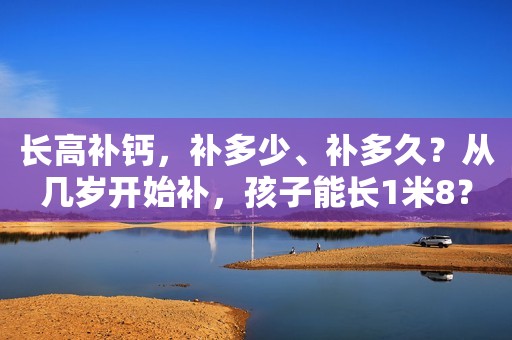 长高补钙，补多少、补多久？从几岁开始补，孩子能长1米8？